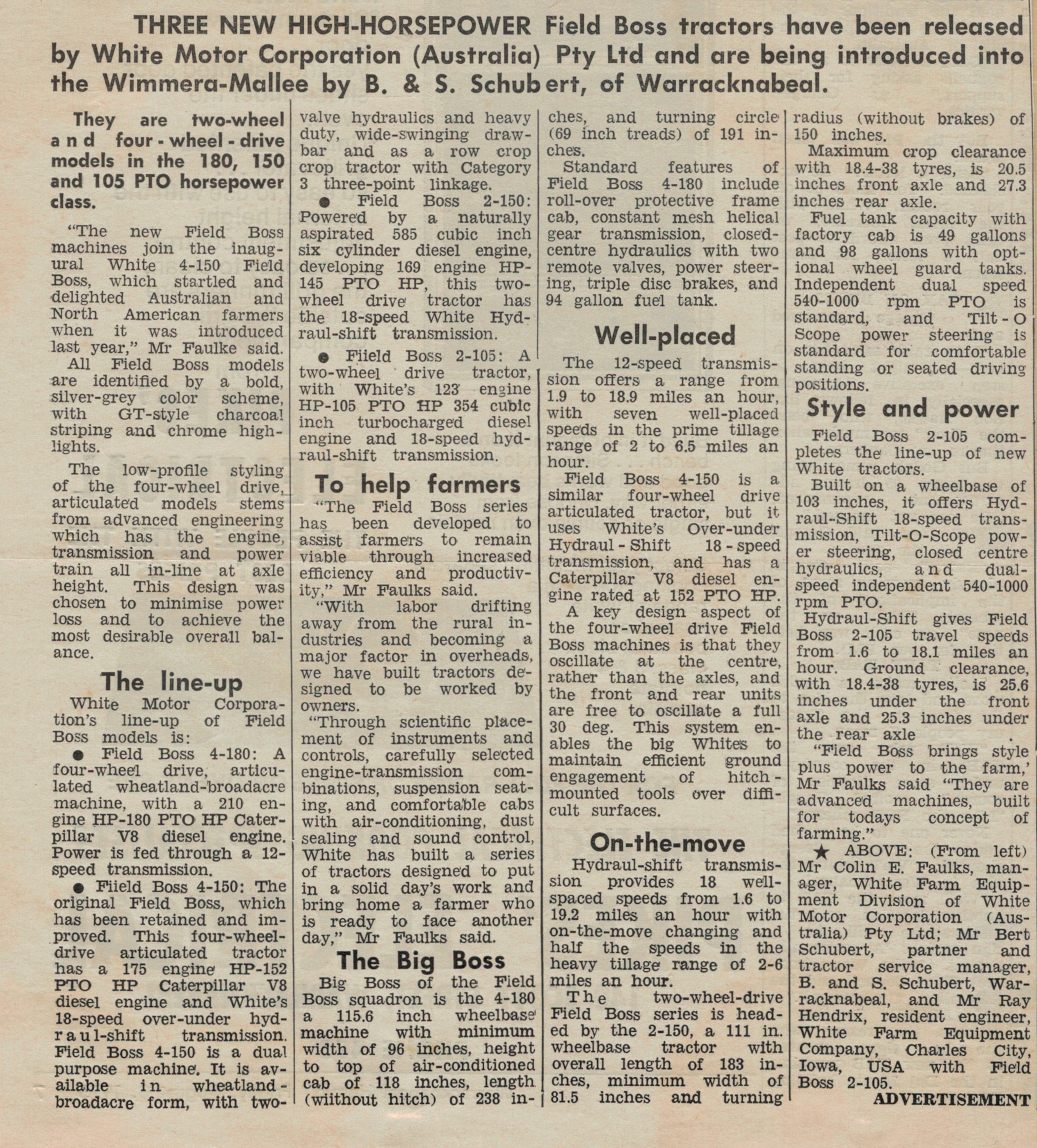 THREE NEW HIGH-HORSEPOWER Field Boss tractors have been released by White Motor Corporation (Australia) Pty Ltd and are being introduced into the Wimmera-Mallee by B. & S. Schubert, of Warracknabeal.

They are two-wheel and four-wheel-drive models in the 180, 150 and 105 PTO horsepower class.

"The new Field Boss machines join the inaugural White 4-150 Field Boss, which startled and delighted Australian and North American farmers when it was introduced last year," Mr Faulke said.

All Field Boss models are identified by a bold, silver-grey color scheme, with GT-style charcoal striping and chrome highlights.

The low-profile styling of the four-wheel drive, articulated models stems from advanced engineering which has the engine, transmission and power train all in-line at axle height. This design was chosen to minimise power loss and to achieve the most desirable overall balance.

The line-up

White Motor Corporation's line-up of Field Boss models is:

● Field Boss 4-180: A four-wheel drive, articulated wheatland-broadacre machine, with a 210 engine HP-180 PTO HP Caterpillar V8 diesel engine. Power is fed through a 12-speed transmission.

● Fiield Boss 4-150: The original Field Boss, which has been retained and improved. This four-wheel-drive articulated tractor has a 175 engine HP-152 PTO HP Caterpillar V8 diesel engine and White's 18-speed over-under hydraul-shift transmission. Field Boss 4-150 is a dual purpose machine. It is available in wheatland-broadacre form, with two-valve hydraulics and heavy duty, wide-swinging drawbar and as a row crop crop tractor with Category 3 three-point linkage.

● Field Boss 2-150: Powered by a naturally aspirated 585 cubic inch six cylinder diesel engine, developing 169 engine HP-145 PTO HP, this two-wheel drive tractor has the 18-speed White Hydraul-shift transmission.

● Fiield Boss 2-105: A two-wheel drive tractor, with White's 123 engine HP-105 PTO HP 354 cubic inch turbocharged diesel engine and 18-speed hydraul-shift transmission.

To help farmers

"The Field Boss series has been developed to assist farmers to remain viable through increased efficiency and productivity," Mr Faulks said.

"With labor drifting away from the rural industries and becoming a major factor in overheads, we have built tractors designed to be worked by owners.

"Through scientific placement of instruments and controls, carefully selected engine-transmission combinations, suspension seating, and comfortable cabs with air-conditioning, dust sealing and sound control, White has built a series of tractors designed to put in a solid day's work and bring home a farmer who is ready to face another day," Mr Faulks said.

The Big Boss

Big Boss of the Field Boss squadron is the 4-180 a 115.6 inch wheelbase machine with minimum width of 96 inches, height to top of air-conditioned cab of 118 inches, length (wiithout hitch) of 238 inches, and turning circle (69 inch treads) of 191 inches.

Standard features of Field Boss 4-180 include roll-over protective frame cab, constant mesh helical gear transmission, closed-centre hydraulics with two remote valves, power steering, triple disc brakes, and 94 gallon fuel tank.

Well-placed

The 12-speed transmission offers a range from 1.9 to 18.9 miles an hour, with seven well-placed speeds in the prime tillage range of 2 to 6.5 miles an hour.

Field Boss 4-150 is a similar four-wheel drive articulated tractor, but it uses White's Over-under Hydraul-Shift 18-speed transmission, and has a Caterpillar V8 diesel engine rated at 152 PTO HP.

A key design aspect of the four-wheel drive Field Boss machines is that they oscillate at the centre, rather than the axles, and the front and rear units are free to oscillate a full 30 deg. This system enables the big Whites to maintain efficient ground engagement of hitch-mounted tools over difficult surfaces.

On-the-move

Hydraul-shift transmission provides 18 well-spaced speeds from 1.6 to 19.2 miles an hour with on-the-move changing and half the speeds in the heavy tillage range of 2-6 miles an hour.

The two-wheel-drive Field Boss series is headed by the 2-150, a 111 in. wheelbase tractor with overall length of 183 inches, minimum width of 81.5 inches and turning radius (without brakes) of 150 inches.

Maximum crop clearance with 18.4-38 tyres, is 20.5 inches front axle and 27.3 inches rear axle.

Fuel tank capacity with factory cab is 49 gallons and 98 gallons with optional wheel guard tanks. Independent dual speed 540-1000 rpm PTO is standard, and Tilt-O Scope power steering is standard for comfortable standing or seated driving positions.

Style and power

Field Boss 2-105 completes the line-up of new White tractors.

Built on a wheelbase of 103 inches, it offers Hydraul-Shift 18-speed transmission, Tilt-O-Scope power steering, closed centre hydraulics, and dual-speed independent 540-1000 rpm PTO.

Hydraul-Shift gives Field Boss 2-105 travel speeds from 1.6 to 18.1 miles an hour. Ground clearance, with 18.4-38 tyres, is 25.6 inches under the front axle and 25.3 inches under the rear axle .

"Field Boss brings style plus power to the farm,' Mr Faulks said "They are advanced machines, built for todays concept of farming."

★ ABOVE: (From left) Mr Colin E. Faulks, manager, White Farm Equipment Division of White Motor Corporation (Australia) Pty Ltd; Mr Bert Schubert, partner and tractor service manager, B. and S. Schubert, Warracknabeal, and Mr Ray Hendrix, resident engineer, White Farm Equipment Company, Charles City, Iowa, USA with Field Boss 2-105.

ADVERTISEMENT